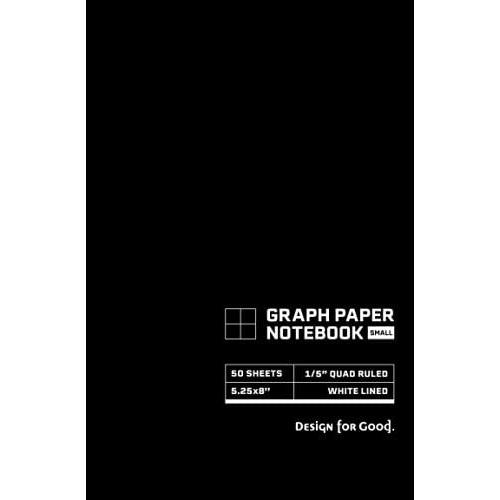 GRAPH PAPER
NOTEBOOK SMALL

| 50 SHEETS | 1/5" QUAD RULED |
|---|---|
| 5.25x8" | WHITE LINED |

Design for Good.